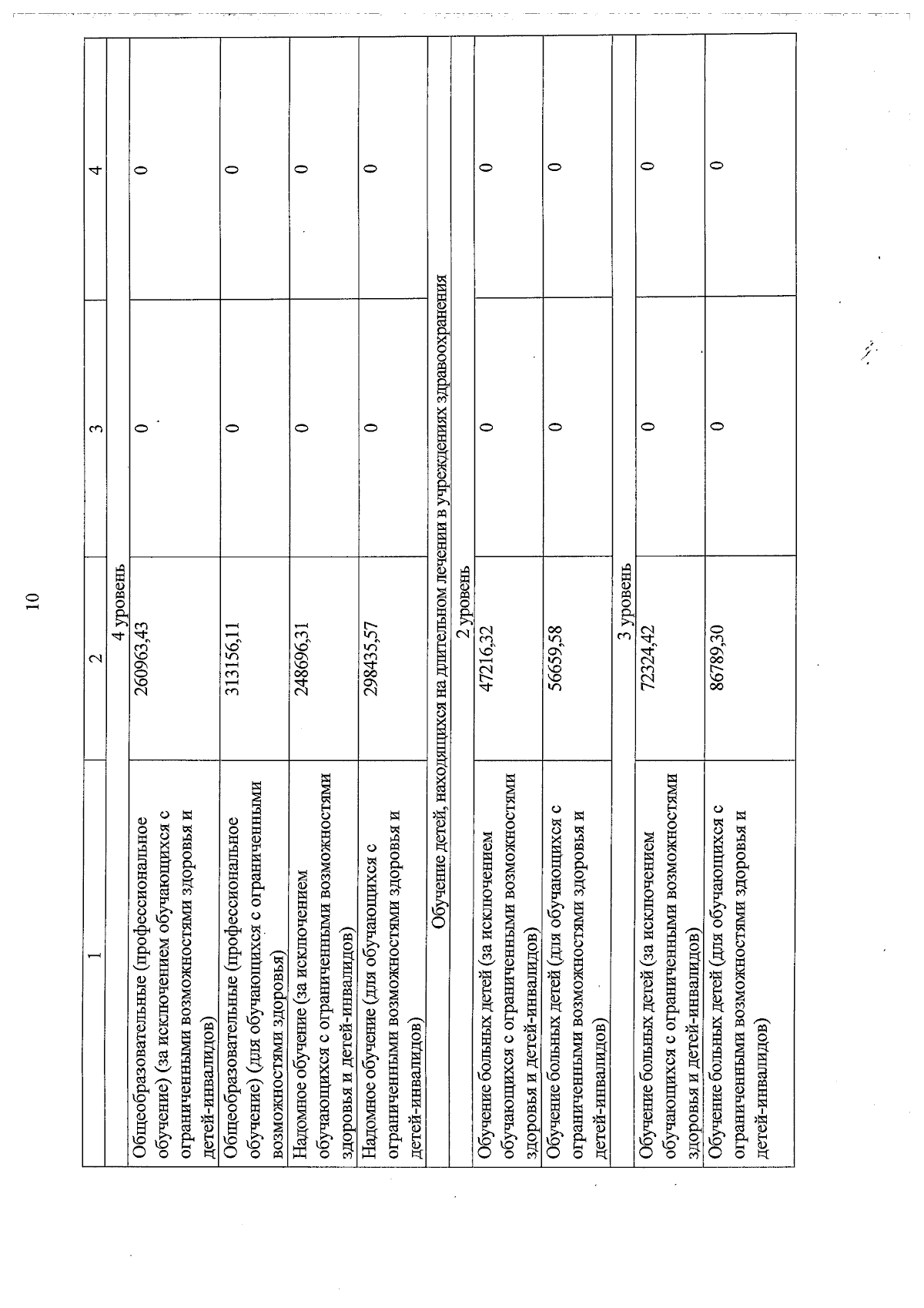 10

| 1 | 2 | 3 | 4 |
|---|---|---|---|
| 4 уровень | | | |
| Общеобразовательные (профессиональное обучение) (за исключением обучающихся с ограниченными возможностями здоровья и детей-инвалидов) | 260963,43 | 0 | 0 |
| Общеобразовательные (профессиональное обучение) (для обучающихся с ограниченными возможностями здоровья) | 313156,11 | 0 | 0 |
| Надомное обучение (за исключением обучающихся с ограниченными возможностями здоровья и детей-инвалидов) | 248696,31 | 0 | 0 |
| Надомное обучение (для обучающихся с ограниченными возможностями здоровья и детей-инвалидов) | 298435,57 | 0 | 0 |
| Обучение детей, находящихся на длительном лечении в учреждениях здравоохранения | | | |
| 2 уровень | | | |
| Обучение больных детей (за исключением обучающихся с ограниченными возможностями здоровья и детей-инвалидов) | 47216,32 | 0 | 0 |
| Обучение больных детей (для обучающихся с ограниченными возможностями здоровья и детей-инвалидов) | 56659,58 | 0 | 0 |
| 3 уровень | | | |
| Обучение больных детей (за исключением обучающихся с ограниченными возможностями здоровья и детей-инвалидов) | 72324,42 | 0 | 0 |
| Обучение больных детей (для обучающихся с ограниченными возможностями здоровья и детей-инвалидов) | 86789,30 | 0 | 0 |